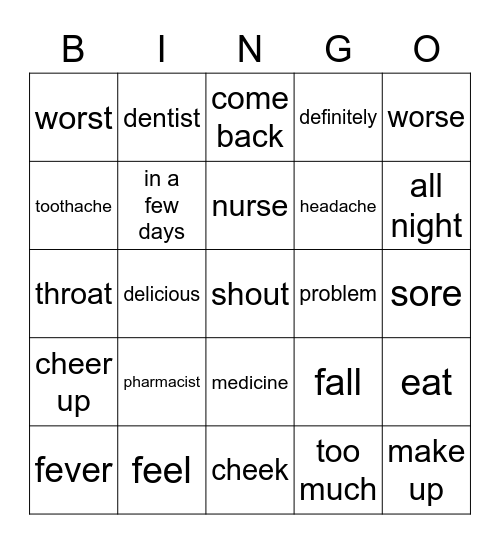 | B | I | N | G | O |
|---|---|---|---|---|
| worst | dentist | come back | definitely | worse |
| toothache | in a few days | nurse | headache | all night |
| throat | delicious | shout | problem | sore |
| cheer up | pharmacist | medicine | fall | eat |
| fever | feel | cheek | too much | make up |